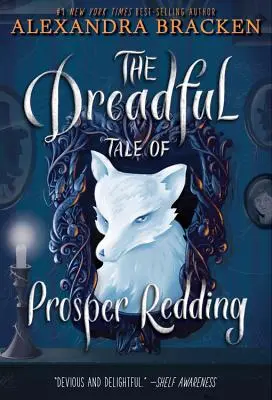 #1 NEW YORK TIMES BEST-SELLING AUTHOR
ALEXANDRA BRACKEN

THE Dreadful TALE OF Prosper Redding

"DEVIOUS AND DELIGHTFUL." —SHELF AWARENESS